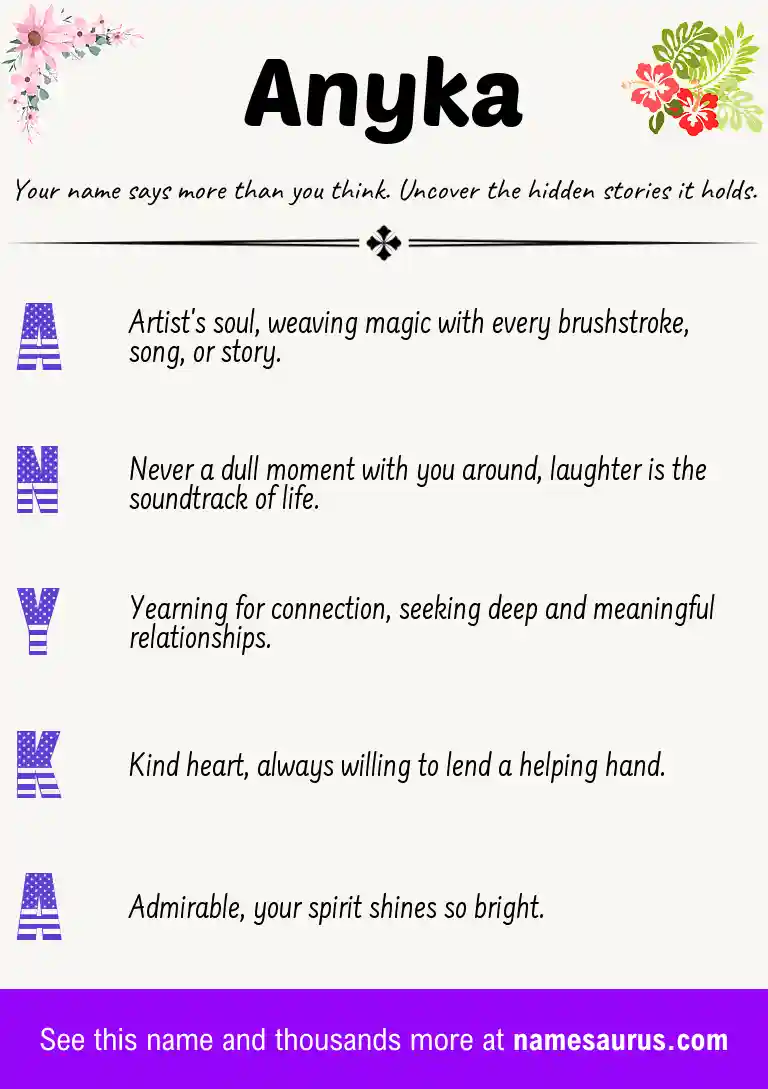 Anyka

Your name says more than you think. Uncover the hidden stories it holds.

A

Artist's soul, weaving magic with every brushstroke, song, or story.

N

Never a dull moment with you around, laughter is the soundtrack of life.

Y

Yearning for connection, seeking deep and meaningful relationships.

K

Kind heart, always willing to lend a helping hand.

A

Admirable, your spirit shines so bright.

See this name and thousands more at namesaurus.com